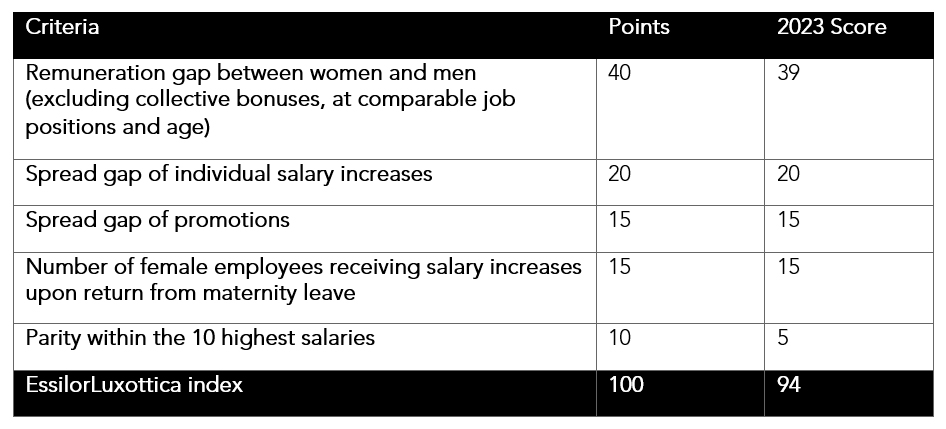 | Criteria | Points | 2023 Score |
|---|---|---|
| Remuneration gap between women and men (excluding collective bonuses, at comparable job positions and age) | 40 | 39 |
| Spread gap of individual salary increases | 20 | 20 |
| Spread gap of promotions | 15 | 15 |
| Number of female employees receiving salary increases upon return from maternity leave | 15 | 15 |
| Parity within the 10 highest salaries | 10 | 5 |
| EssilorLuxottica index | 100 | 94 |